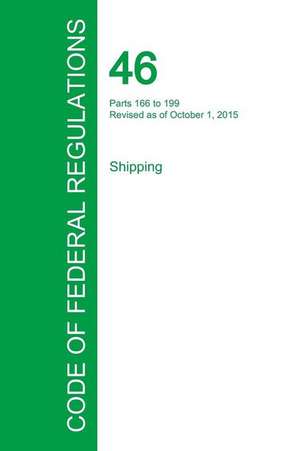 CODE OF FEDERAL REGULATIONS

46

Parts 166 to 199
Revised as of October 1, 2015

Shipping